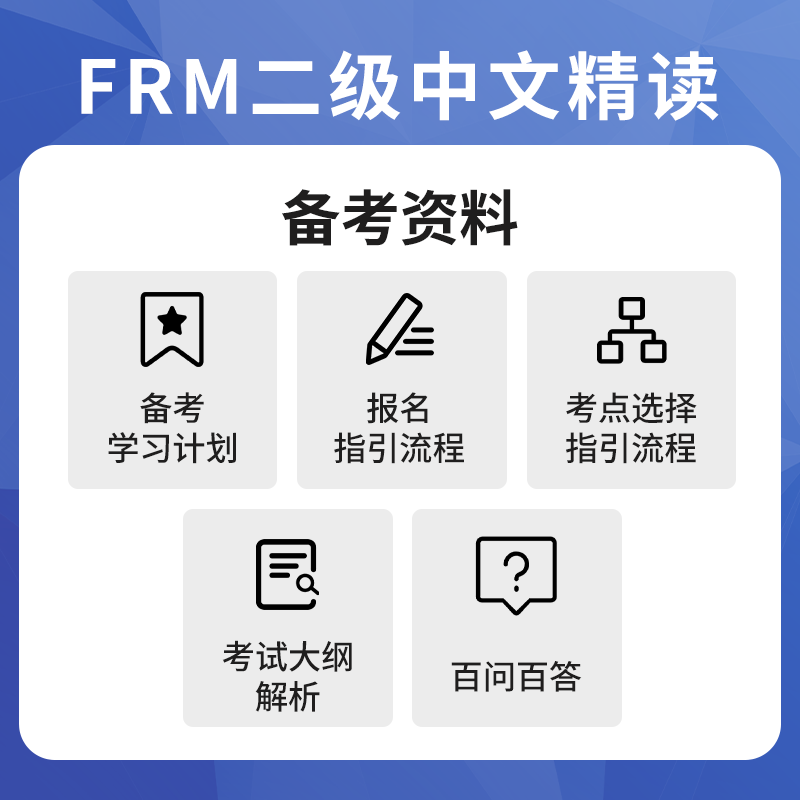 FRM二级中文精读

备考资料

备考
学习计划

报名
指引流程

考点选择
指引流程

考试大纲
解析

百问百答